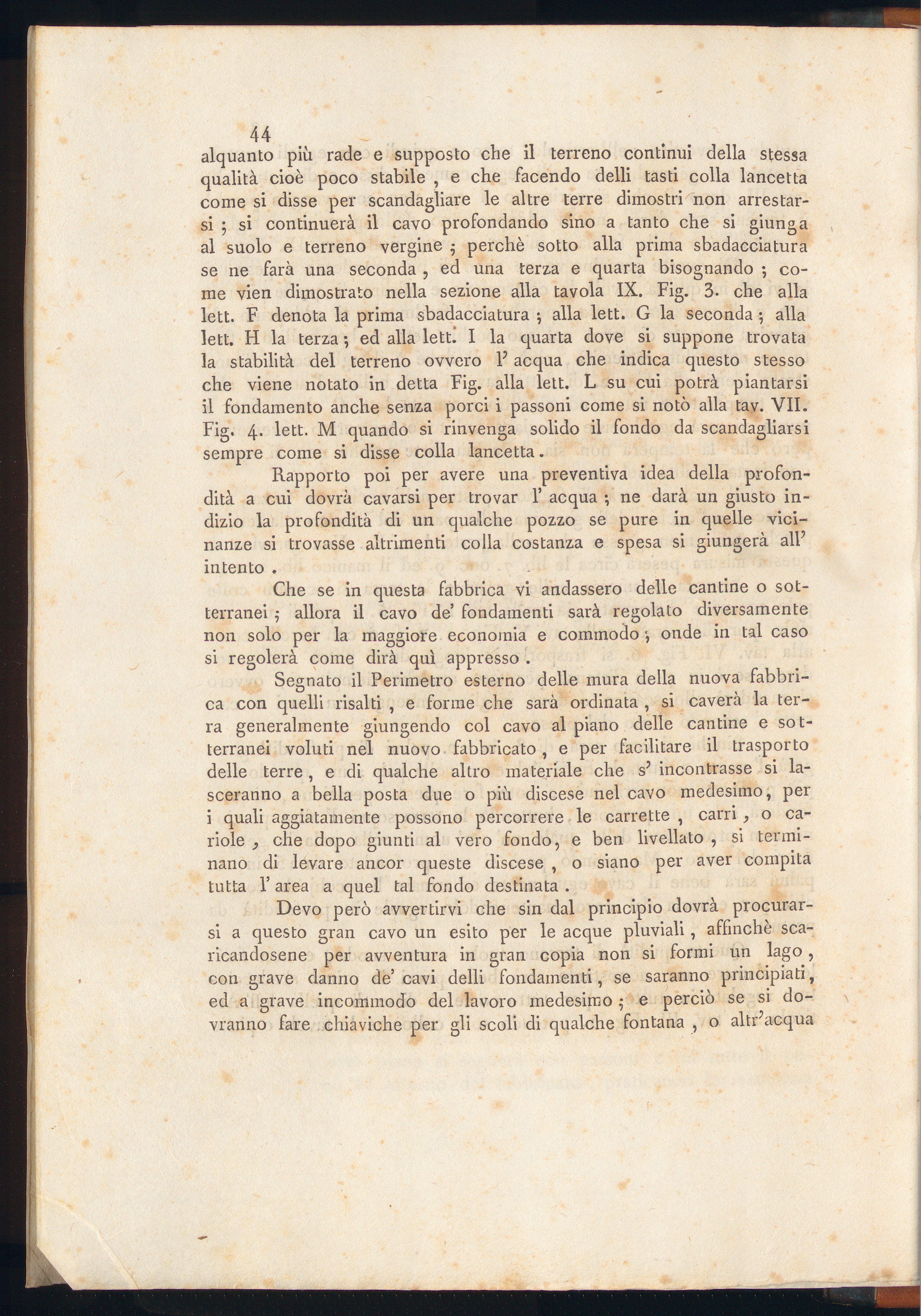 44
alquanto più rade e supposto che il terreno continui della stessa qualità cioè poco stabile, e che facendo delli tasti colla lancetta come si disse per scandagliare le altre terre dimostri non arrestarsi; si continuerà il cavo profondando sino a tanto che si giunga al suolo e terreno vergine; perchè sotto alla prima sbadacciatura se ne farà una seconda, ed una terza e quarta bisognando; come vien dimostrato nella sezione alla tavola IX. Fig. 3. che alla lett. F denota la prima sbadacciatura; alla lett. G la seconda; alla lett. H la terza; ed alla lett. I la quarta dove si suppone trovata la stabilità del terreno ovvero l' acqua che indica questo stesso che viene notato in detta Fig. alla lett. L su cui potrà piantarsi il fondamento anche senza porci i passoni come si notò alla tav. VII. Fig. 4. lett. M quando si rinvenga solido il fondo da scandagliarsi sempre come si disse colla lancetta.

Rapporto poi per avere una preventiva idea della profondità a cui dovrà cavarsi per trovar l' acqua; ne darà un giusto indizio la profondità di un qualche pozzo se pure in quelle vicinanze si trovasse altrimenti colla costanza e spesa si giungerà all' intento.

Che se in questa fabbrica vi andassero delle cantine o sotterranei; allora il cavo de' fondamenti sarà regolato diversamente non solo per la maggiore economia e commodo; onde in tal caso si regolerà come dirà quì appresso.

Segnato il Perimetro esterno delle mura della nuova fabbrica con quelli risalti, e forme che sarà ordinata, si caverà la terra generalmente giungendo col cavo al piano delle cantine e sotterranei voluti nel nuovo fabbricato, e per facilitare il trasporto delle terre, e di qualche altro materiale che s' incontrasse si lasceranno a bella posta due o più discese nel cavo medesimo, per i quali aggiatamente possono percorrere le carrette, carri, o cariole, che dopo giunti al vero fondo, e ben livellato, si terminano di levare ancor queste discese, o siano per aver compita tutta l' area a quel tal fondo destinata.

Devo però avvertirvi che sin dal principio dovrà procurarsi a questo gran cavo un esito per le acque pluviali, affinchè scaricandosene per avventura in gran copia non si formi un lago, con grave danno de' cavi delli fondamenti, se saranno principiati, ed a grave incommodo del lavoro medesimo; e perciò se si dovranno fare chiaviche per gli scoli di qualche fontana, o altr'acqua